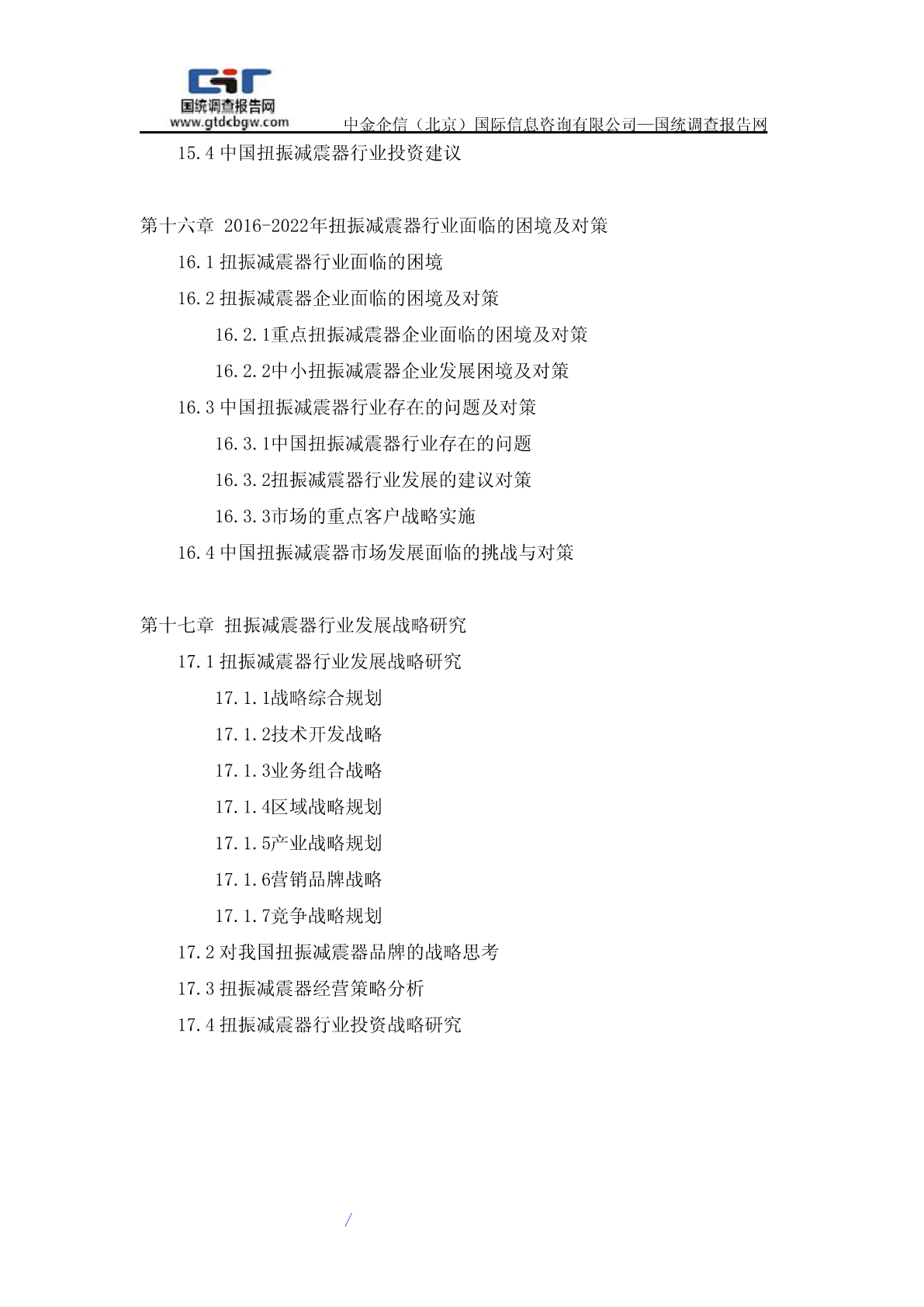 CIR
国统调查报告网
www.gtdcbgw.com
中金企信（北京）国际信息咨询有限公司—国统调查报告网

15.4 中国扭振减震器行业投资建议

第十六章 2016-2022年扭振减震器行业面临的困境及对策

16.1 扭振减震器行业面临的困境

16.2 扭振减震器企业面临的困境及对策

16.2.1重点扭振减震器企业面临的困境及对策

16.2.2中小扭振减震器企业发展困境及对策

16.3 中国扭振减震器行业存在的问题及对策

16.3.1中国扭振减震器行业存在的问题

16.3.2扭振减震器行业发展的建议对策

16.3.3市场的重点客户战略实施

16.4 中国扭振减震器市场发展面临的挑战与对策

第十七章 扭振减震器行业发展战略研究

17.1 扭振减震器行业发展战略研究

17.1.1战略综合规划

17.1.2技术开发战略

17.1.3业务组合战略

17.1.4区域战略规划

17.1.5产业战略规划

17.1.6营销品牌战略

17.1.7竞争战略规划

17.2 对我国扭振减震器品牌的战略思考

17.3 扭振减震器经营策略分析

17.4 扭振减震器行业投资战略研究

/